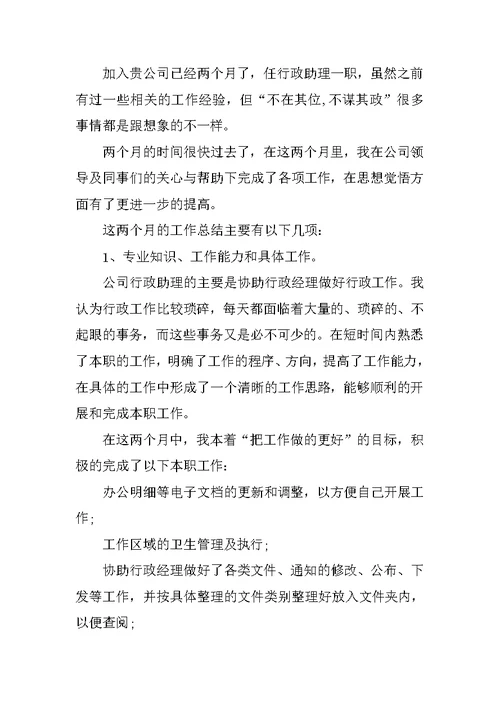 加入贵公司已经两个月了，任行政助理一职，虽然之前有过一些相关的工作经验，但“不在其位,不谋其政”很多事情都是跟想象的不一样。

两个月的时间很快过去了，在这两个月里，我在公司领导及同事们的关心与帮助下完成了各项工作，在思想觉悟方面有了更进一步的提高。

这两个月的工作总结主要有以下几项：

1、专业知识、工作能力和具体工作。

公司行政助理的主要是协助行政经理做好行政工作。我认为行政工作比较琐碎，每天都面临着大量的、琐碎的、不起眼的事务，而这些事务又是必不可少的。在短时间内熟悉了本职的工作，明确了工作的程序、方向，提高了工作能力，在具体的工作中形成了一个清晰的工作思路，能够顺利的开展和完成本职工作。

在这两个月中，我本着“把工作做的更好”的目标，积极的完成了以下本职工作：

办公明细等电子文档的更新和调整，以方便自己开展工作；

工作区域的卫生管理及执行；

协助行政经理做好了各类文件、通知的修改、公布、下发等工作，并按具体整理的文件类别整理好放入文件夹内，以便查阅；